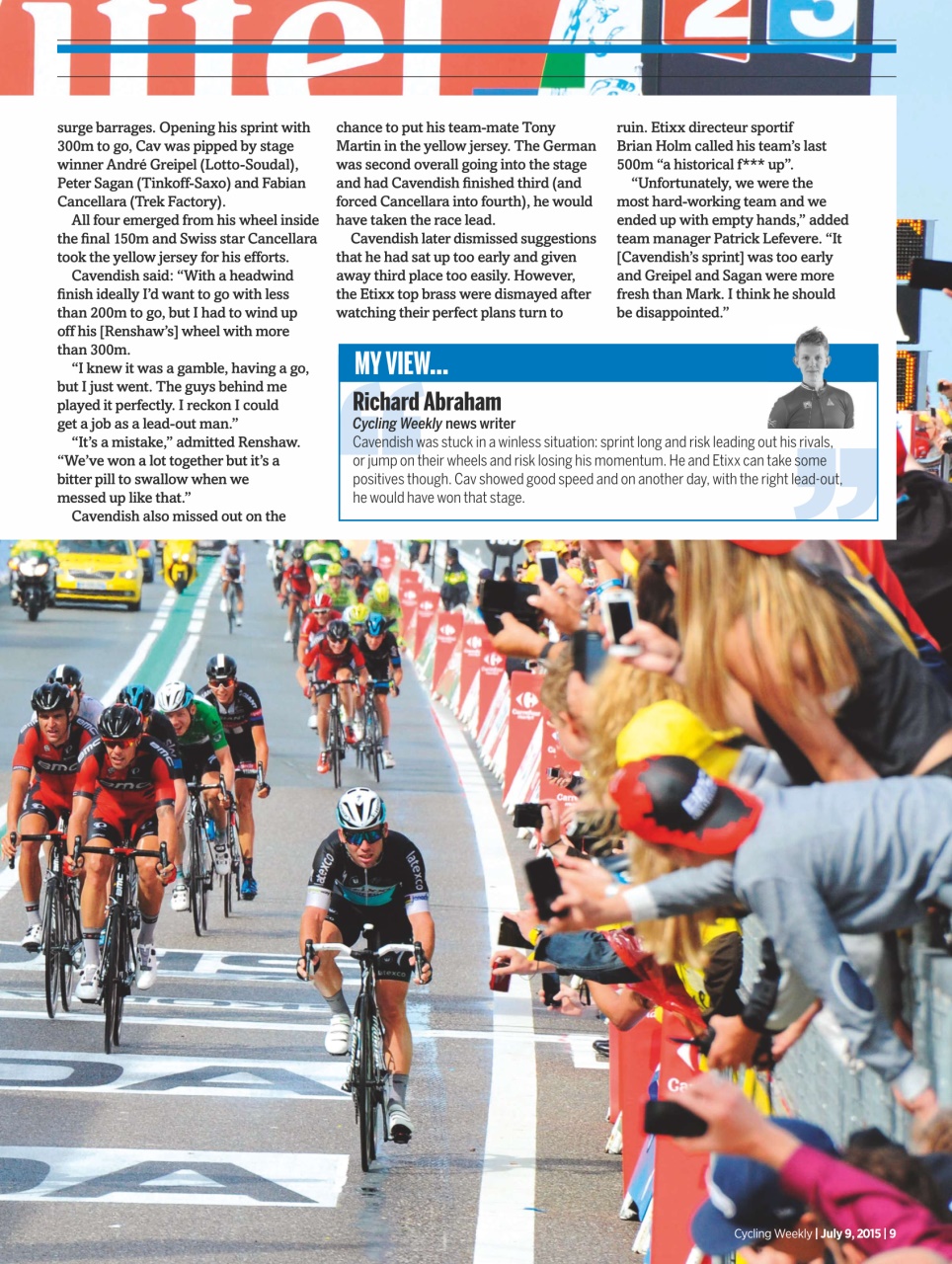 surge barrages. Opening his sprint with 300m to go, Cav was pipped by stage winner André Greipel (Lotto-Soudal), Peter Sagan (Tinkoff-Saxo) and Fabian Cancellara (Trek Factory).

All four emerged from his wheel inside the final 150m and Swiss star Cancellara took the yellow jersey for his efforts.

Cavendish said: "With a headwind finish ideally I'd want to go with less than 200m to go, but I had to wind up off his [Renshaw's] wheel with more than 300m.

"I knew it was a gamble, having a go, but I just went. The guys behind me played it perfectly. I reckon I could get a job as a lead-out man."

"It's a mistake," admitted Renshaw. "We've won a lot together but it's a bitter pill to swallow when we messed up like that."

Cavendish also missed out on the chance to put his team-mate Tony Martin in the yellow jersey. The German was second overall going into the stage and had Cavendish finished third (and forced Cancellara into fourth), he would have taken the race lead.

Cavendish later dismissed suggestions that he had sat up too early and given away third place too easily. However, the Etixx top brass were dismayed after watching their perfect plans turn to ruin. Etixx directeur sportif Brian Holm called his team's last 500m "a historical f*** up".

"Unfortunately, we were the most hard-working team and we ended up with empty hands," added team manager Patrick Lefevere. "It [Cavendish's sprint] was too early and Greipel and Sagan were more fresh than Mark. I think he should be disappointed."

MY VIEW...

Richard Abraham
Cycling Weekly news writer
Cavendish was stuck in a winless situation: sprint long and risk leading out his rivals, or jump on their wheels and risk losing his momentum. He and Etixx can take some positives though. Cav showed good speed and on another day, with the right lead-out, he would have won that stage.

Cycling Weekly | July 9, 2015 | 9